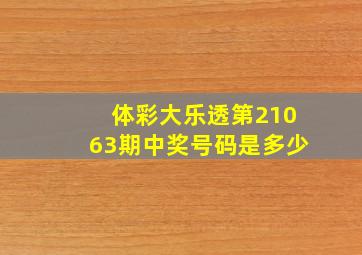 体彩大乐透第21063期中奖号码是多少